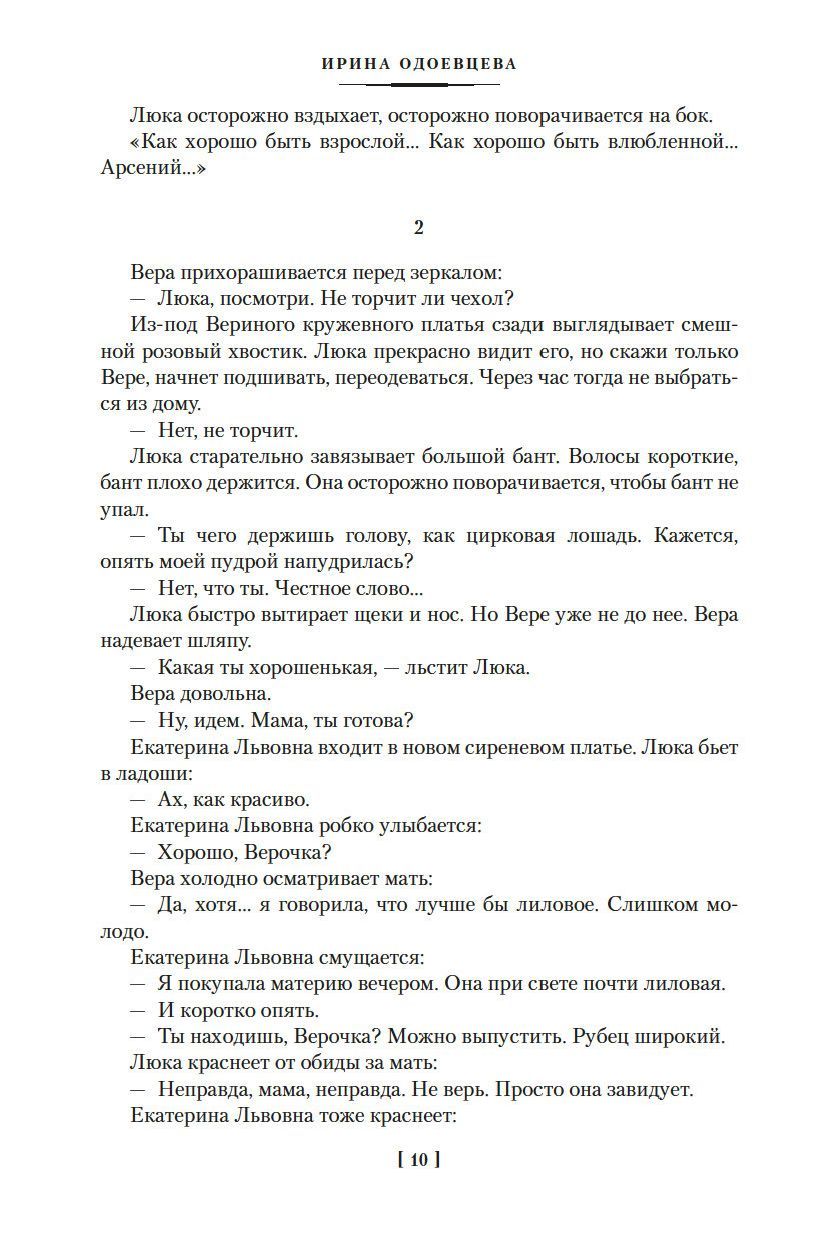 ИРИНА ОДОЕВЦЕВА

Люка осторожно вздыхает, осторожно поворачивается на бок.

«Как хорошо быть взрослой... Как хорошо быть влюбленной... Арсений...»

2

Вера прихорашивается перед зеркалом:

— Люка, посмотри. Не торчит ли чехол?

Из-под Вериного кружевного платья сзади выглядывает смешной розовый хвостик. Люка прекрасно видит его, но скажи только Вере, начнет подшивать, переодеваться. Через час тогда не выбраться из дому.

— Нет, не торчит.

Люка старательно завязывает большой бант. Волосы короткие, бант плохо держится. Она осторожно поворачивается, чтобы бант не упал.

— Ты чего держишь голову, как цирковая лошадь. Кажется, опять моей пудрой напудрилась?

— Нет, что ты. Честное слово...

Люка быстро вытирает щеки и нос. Но Вере уже не до нее. Вера надевает шляпу.

— Какая ты хорошенькая, — льстит Люка.

Вера довольна.

— Ну, идем. Мама, ты готова?

Екатерина Львовна входит в новом сиреневом платье. Люка бьет в ладоши:

— Ах, как красиво.

Екатерина Львовна робко улыбается:

— Хорошо, Верочка?

Вера холодно осматривает мать:

— Да, хотя... я говорила, что лучше бы лиловое. Слишком молодо.

Екатерина Львовна смущается:

— Я покупала материю вечером. Она при свете почти лиловая.

— И коротко опять.

— Ты находишь, Верочка? Можно выпустить. Рубец широкий.

Люка краснеет от обиды за мать:

— Неправда, мама, неправда. Не верь. Просто она завидует.

Екатерина Львовна тоже краснеет:

[ 10 ]